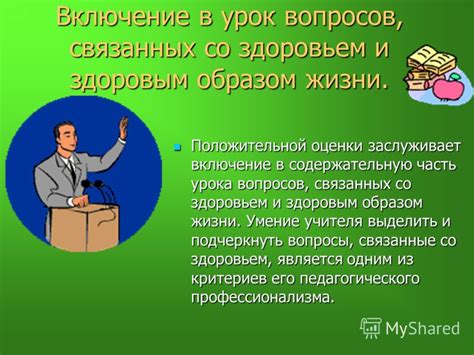 Включение в урок вопросов, связанных со здоровьем и здоровым образом жизни.

Положительной оценки заслуживает включение в содержательную часть урока вопросов, связанных со здоровьем и здоровым образом жизни. Умение учителя выделить и подчеркнуть вопросы, связанные со здоровьем, является одним из критериев его педагогического профессионализма.

MyShared